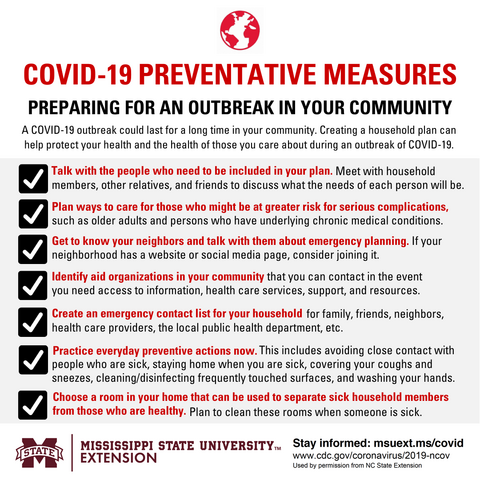 COVID-19 PREVENTATIVE MEASURES

PREPARING FOR AN OUTBREAK IN YOUR COMMUNITY

A COVID-19 outbreak could last for a long time in your community. Creating a household plan can help protect your health and the health of those you care about during an outbreak of COVID-19.

Talk with the people who need to be included in your plan. Meet with household members, other relatives, and friends to discuss what the needs of each person will be.

Plan ways to care for those who might be at greater risk for serious complications, such as older adults and persons who have underlying chronic medical conditions.

Get to know your neighbors and talk with them about emergency planning. If your neighborhood has a website or social media page, consider joining it.

Identify aid organizations in your community that you can contact in the event you need access to information, health care services, support, and resources.

Create an emergency contact list for your household for family, friends, neighbors, health care providers, the local public health department, etc.

Practice everyday preventive actions now. This includes avoiding close contact with people who are sick, staying home when you are sick, covering your coughs and sneezes, cleaning/disinfecting frequently touched surfaces, and washing your hands.

Choose a room in your home that can be used to separate sick household members from those who are healthy. Plan to clean these rooms when someone is sick.

STATE

MISSISSIPPI STATE UNIVERSITY™ EXTENSION

Stay informed: msuext.ms/covid
www.cdc.gov/coronavirus/2019-ncov
Used by permission from NC State Extension